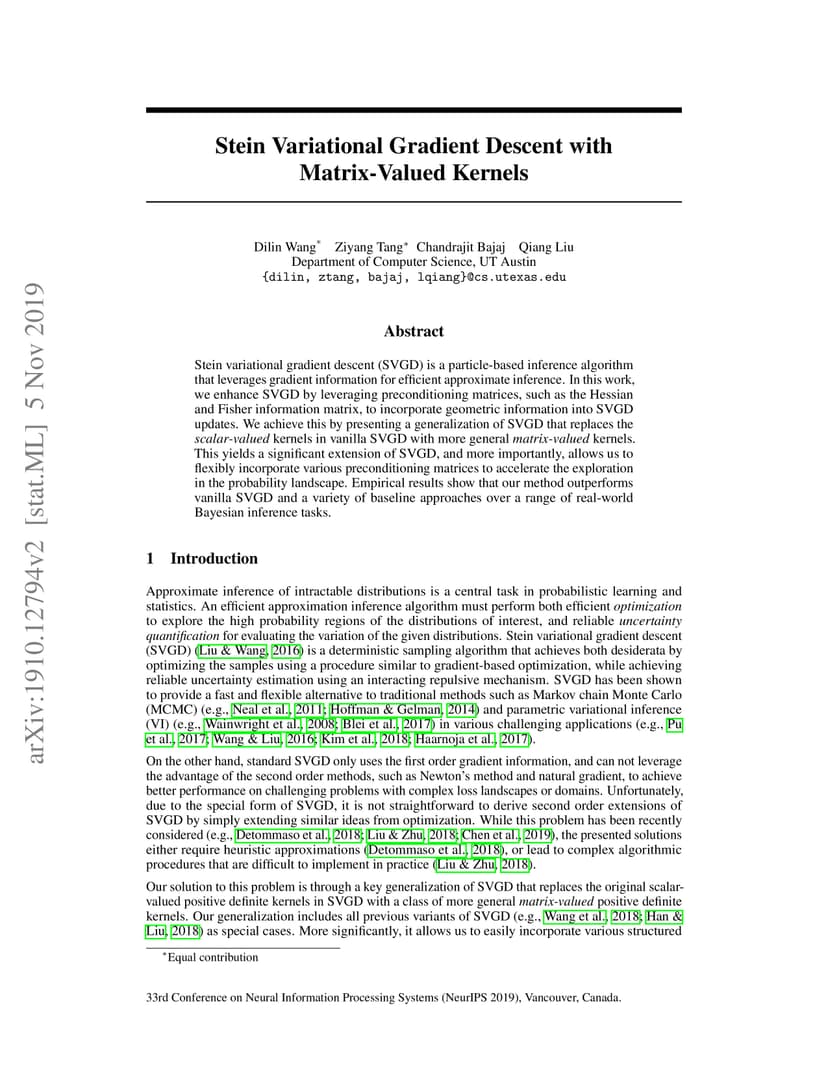 arXiv:1910.12794v2 [stat.ML] 5 Nov 2019

Stein Variational Gradient Descent with Matrix-Valued Kernels

Dilin Wang* Ziyang Tang* Chandrajit Bajaj Qiang Liu
Department of Computer Science, UT Austin
{dilin, ztang, bajaj, lqiang}@cs.utexas.edu

Abstract

Stein variational gradient descent (SVGD) is a particle-based inference algorithm that leverages gradient information for efficient approximate inference. In this work, we enhance SVGD by leveraging preconditioning matrices, such as the Hessian and Fisher information matrix, to incorporate geometric information into SVGD updates. We achieve this by presenting a generalization of SVGD that replaces the scalar-valued kernels in vanilla SVGD with more general matrix-valued kernels. This yields a significant extension of SVGD, and more importantly, allows us to flexibly incorporate various preconditioning matrices to accelerate the exploration in the probability landscape. Empirical results show that our method outperforms vanilla SVGD and a variety of baseline approaches over a range of real-world Bayesian inference tasks.

1 Introduction

Approximate inference of intractable distributions is a central task in probabilistic learning and statistics. An efficient approximation inference algorithm must perform both efficient optimization to explore the high probability regions of the distributions of interest, and reliable uncertainty quantification for evaluating the variation of the given distributions. Stein variational gradient descent (SVGD) (Liu & Wang, 2016) is a deterministic sampling algorithm that achieves both desiderata by optimizing the samples using a procedure similar to gradient-based optimization, while achieving reliable uncertainty estimation using an interacting repulsive mechanism. SVGD has been shown to provide a fast and flexible alternative to traditional methods such as Markov chain Monte Carlo (MCMC) (e.g., Neal et al., 2011; Hoffman & Gelman, 2014) and parametric variational inference (VI) (e.g., Wainwright et al., 2008; Blei et al., 2017) in various challenging applications (e.g., Pu et al., 2017; Wang & Liu, 2016; Kim et al., 2018; Haarnoja et al., 2017).

On the other hand, standard SVGD only uses the first order gradient information, and can not leverage the advantage of the second order methods, such as Newton's method and natural gradient, to achieve better performance on challenging problems with complex loss landscapes or domains. Unfortunately, due to the special form of SVGD, it is not straightforward to derive second order extensions of SVGD by simply extending similar ideas from optimization. While this problem has been recently considered (e.g., Detommaso et al., 2018; Liu & Zhu, 2018; Chen et al., 2019), the presented solutions either require heuristic approximations (Detommaso et al., 2018), or lead to complex algorithmic procedures that are difficult to implement in practice (Liu & Zhu, 2018).

Our solution to this problem is through a key generalization of SVGD that replaces the original scalar-valued positive definite kernels in SVGD with a class of more general matrix-valued positive definite kernels. Our generalization includes all previous variants of SVGD (e.g., Wang et al., 2018; Han & Liu, 2018) as special cases. More significantly, it allows us to easily incorporate various structured

*Equal contribution

33rd Conference on Neural Information Processing Systems (NeurIPS 2019), Vancouver, Canada.